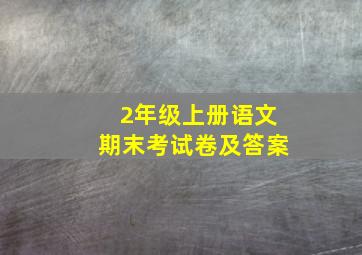 2年级上册语文
期末考试卷及答案